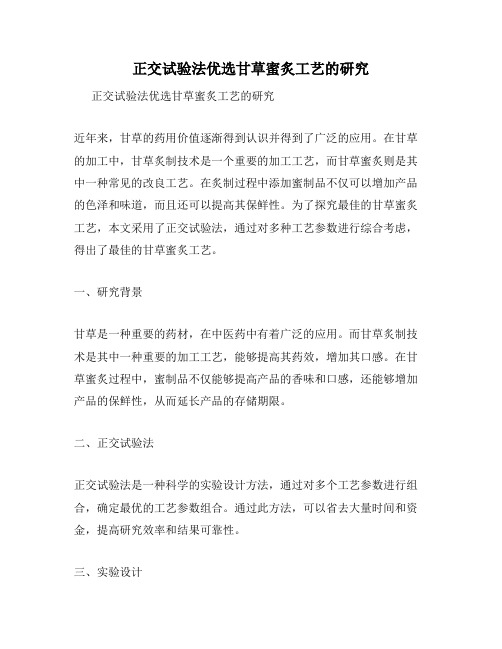 正交试验法优选甘草蜜炙工艺的研究

正交试验法优选甘草蜜炙工艺的研究

近年来，甘草的药用价值逐渐得到认识并得到了广泛的应用。在甘草的加工中，甘草炙制技术是一个重要的加工工艺，而甘草蜜炙则是其中一种常见的改良工艺。在炙制过程中添加蜜制品不仅可以增加产品的色泽和味道，而且还可以提高其保鲜性。为了探究最佳的甘草蜜炙工艺，本文采用了正交试验法，通过对多种工艺参数进行综合考虑，得出了最佳的甘草蜜炙工艺。

一、研究背景

甘草是一种重要的药材，在中医药中有着广泛的应用。而甘草炙制技术是其中一种重要的加工工艺，能够提高其药效，增加其口感。在甘草蜜炙过程中，蜜制品不仅能够提高产品的香味和口感，还能够增加产品的保鲜性，从而延长产品的存储期限。

二、正交试验法

正交试验法是一种科学的实验设计方法，通过对多个工艺参数进行组合，确定最优的工艺参数组合。通过此方法，可以省去大量时间和资金，提高研究效率和结果可靠性。

三、实验设计